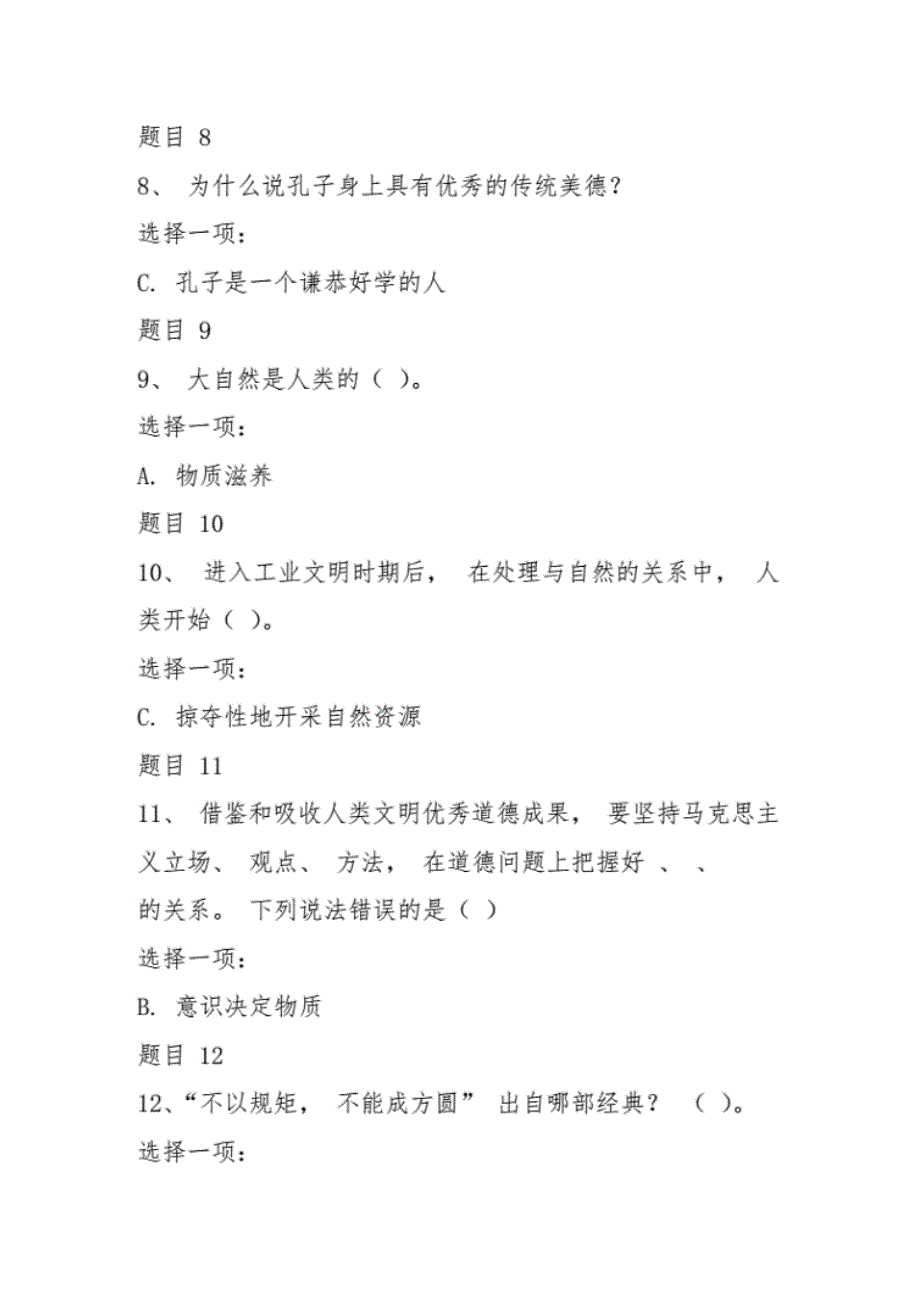 题目 8

8、 为什么说孔子身上具有优秀的传统美德？

选择一项：

C. 孔子是一个谦恭好学的人

题目 9

9、 大自然是人类的（ ）。

选择一项：

A. 物质滋养

题目 10

10、 进入工业文明时期后， 在处理与自然的关系中， 人类开始（ ）。

选择一项：

C. 掠夺性地开采自然资源

题目 11

11、 借鉴和吸收人类文明优秀道德成果， 要坚持马克思主义立场、 观点、 方法， 在道德问题上把握好 、 、 的关系。 下列说法错误的是（ ）

选择一项：

B. 意识决定物质

题目 12

12、“不以规矩， 不能成方圆” 出自哪部经典？ （ ）。

选择一项：